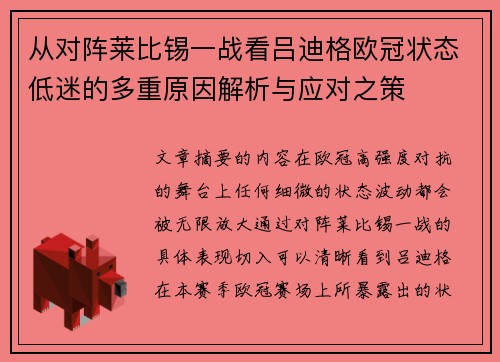 从对阵莱比锡一战看吕迪格欧冠状态低迷的多重原因解析与应对之策

文章摘要的内容在欧冠高强度对抗的舞台上任何细微的状态波动都会被无限放大通过对阵莱比锡一战的具体表现切入可以清晰看到吕迪格在本赛季欧冠赛场上所暴露出的状